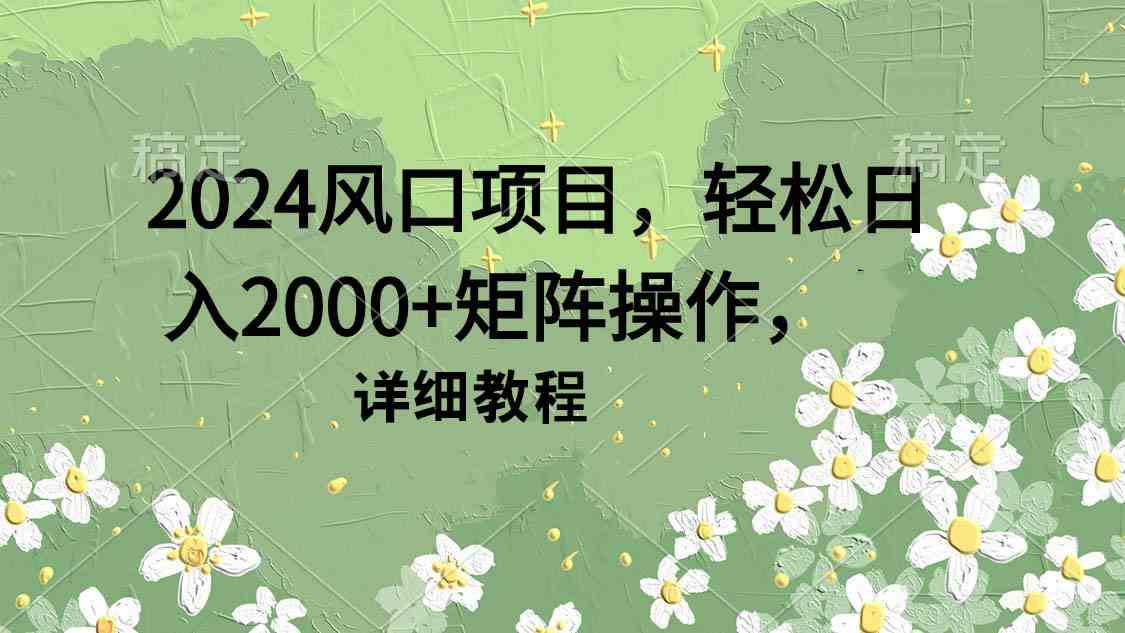 稿定 稿定

2024风口项目，轻松日入2000+矩阵操作，

详细教程